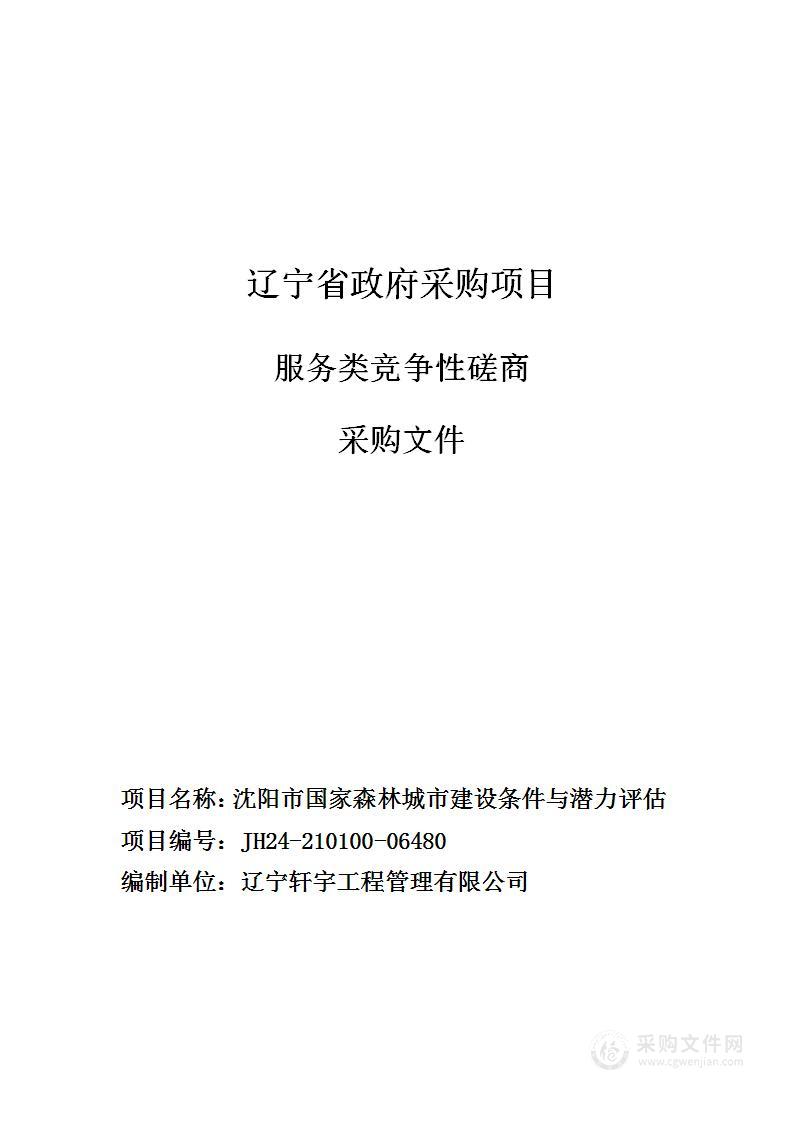 辽宁省政府采购项目

服务类竞争性磋商

采购文件

项目名称：沈阳市国家森林城市建设条件与潜力评估
项目编号：JH24-210100-06480
编制单位：辽宁轩宇工程管理有限公司

采购文件网
www.cgwenjian.com